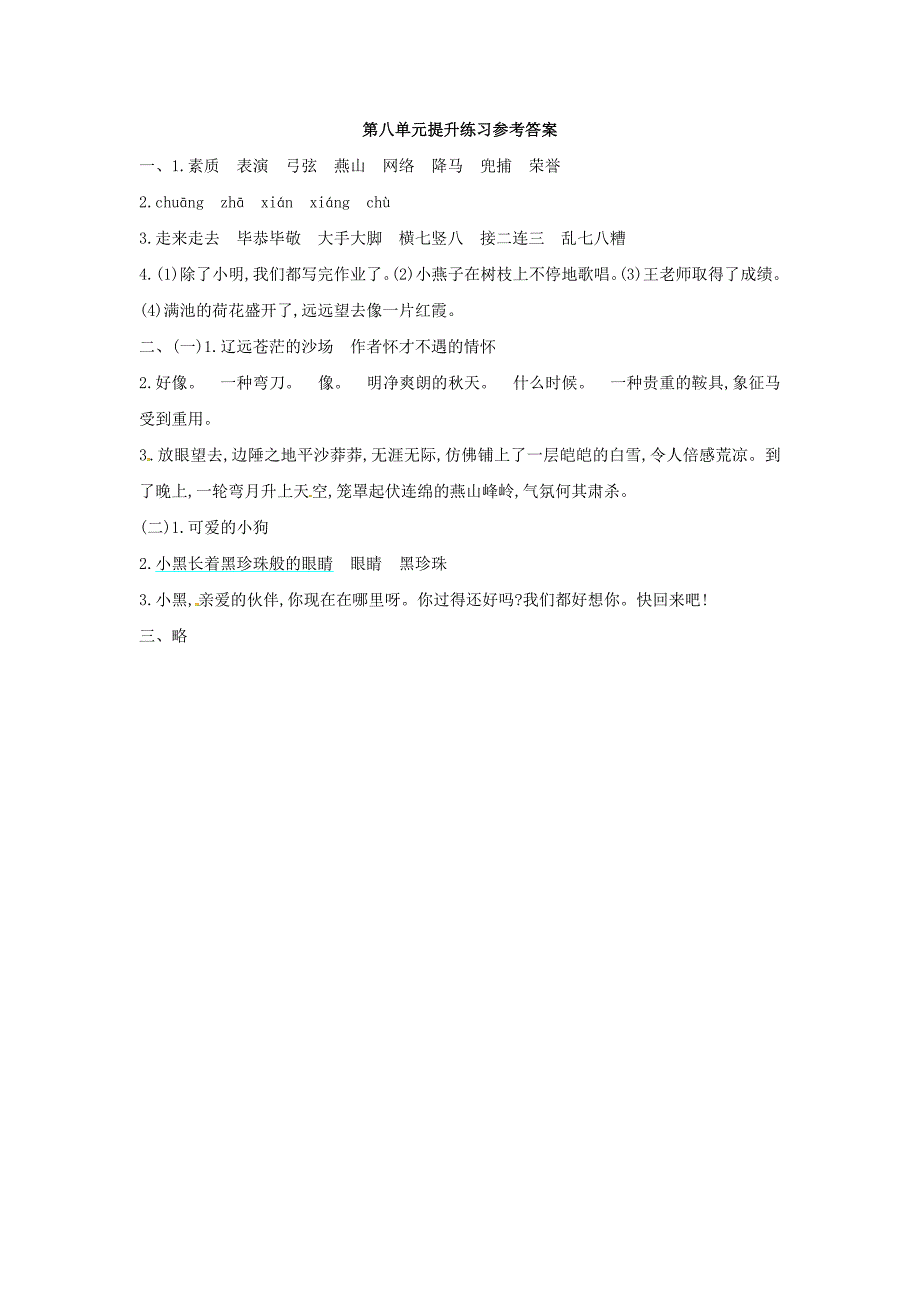 第八单元提升练习参考答案

一、1.素质　表演　弓弦　燕山　网络　降马　兜捕　荣誉

2.chuāng　zhā　xián　xiáng　chù

3.走来走去　毕恭毕敬　大手大脚　横七竖八　接二连三　乱七八糟

4.(1)除了小明,我们都写完作业了。(2)小燕子在树枝上不停地歌唱。(3)王老师取得了成绩。(4)满池的荷花盛开了,远远望去像一片红霞。

二、(一)1.辽远苍茫的沙场　作者怀才不遇的情怀

2.好像。　一种弯刀。　像。　明净爽朗的秋天。　什么时候。　一种贵重的鞍具,象征马受到重用。

3.放眼望去,边陲之地平沙莽莽,无涯无际,仿佛铺上了一层皑皑的白雪,令人倍感荒凉。到了晚上,一轮弯月升上天空,笼罩起伏连绵的燕山峰岭,气氛何其肃杀。

(二)1.可爱的小狗

2.小黑长着黑珍珠般的眼睛　眼睛　黑珍珠

3.小黑,亲爱的伙伴,你现在在哪里呀。你过得还好吗?我们都好想你。快回来吧!

三、略